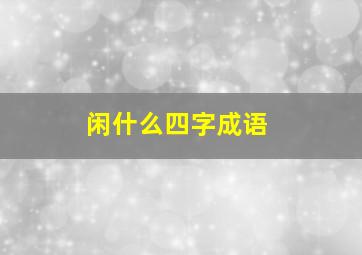 闲什么四字成语